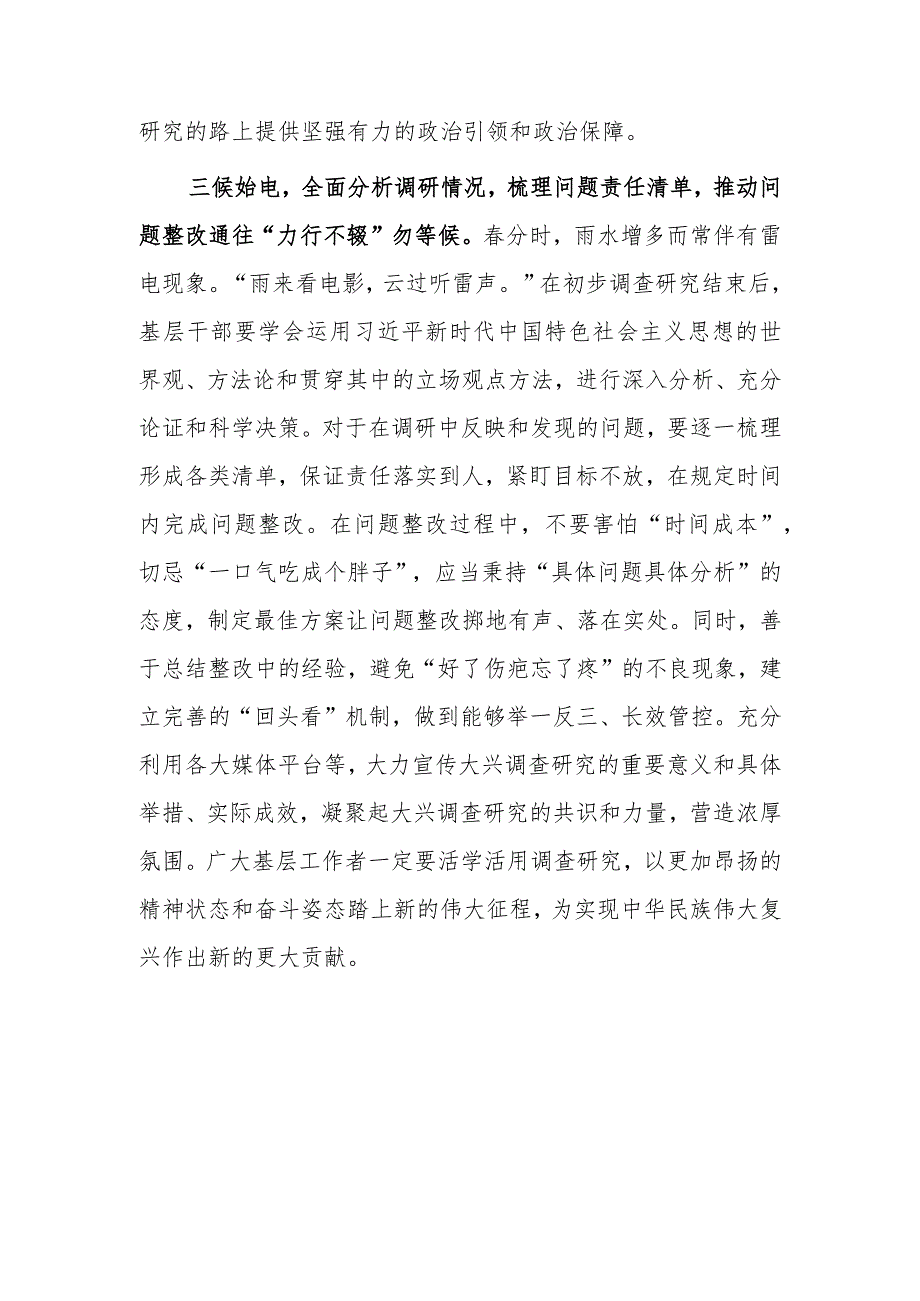 研究的路上提供坚强有力的政治引领和政治保障。

三候始电，全面分析调研情况，梳理问题责任清单，推动问题整改通往“力行不辍”勿等候。春分时，雨水增多而常伴有雷电现象。“雨来看电影，云过听雷声。”在初步调查研究结束后，基层干部要学会运用习近平新时代中国特色社会主义思想的世界观、方法论和贯穿其中的立场观点方法，进行深入分析、充分论证和科学决策。对于在调研中反映和发现的问题，要逐一梳理形成各类清单，保证责任落实到人，紧盯目标不放，在规定时间内完成问题整改。在问题整改过程中，不要害怕“时间成本”，切忌“一口气吃成个胖子”，应当秉持“具体问题具体分析”的态度，制定最佳方案让问题整改掷地有声、落在实处。同时，善于总结整改中的经验，避免“好了伤疤忘了疼”的不良现象，建立完善的“回头看”机制，做到能够举一反三、长效管控。充分利用各大媒体平台等，大力宣传大兴调查研究的重要意义和具体举措、实际成效，凝聚起大兴调查研究的共识和力量，营造浓厚氛围。广大基层工作者一定要活学活用调查研究，以更加昂扬的精神状态和奋斗姿态踏上新的伟大征程，为实现中华民族伟大复兴作出新的更大贡献。